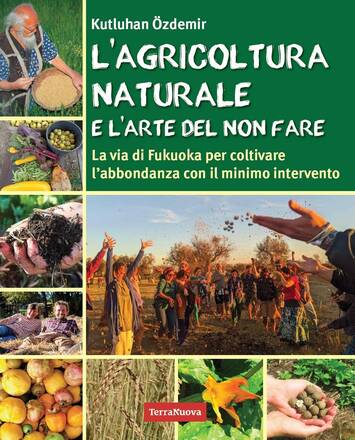 Kutluhan Özdemir

L'AGRICOLTURA NATURALE E L'ARTE DEL NON FARE

La via di Fukuoka per coltivare l'abbondanza con il minimo intervento

TerraNuova